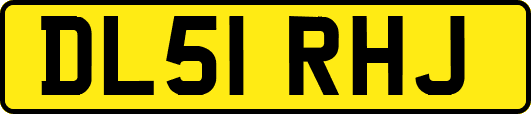 DL51 RHJ